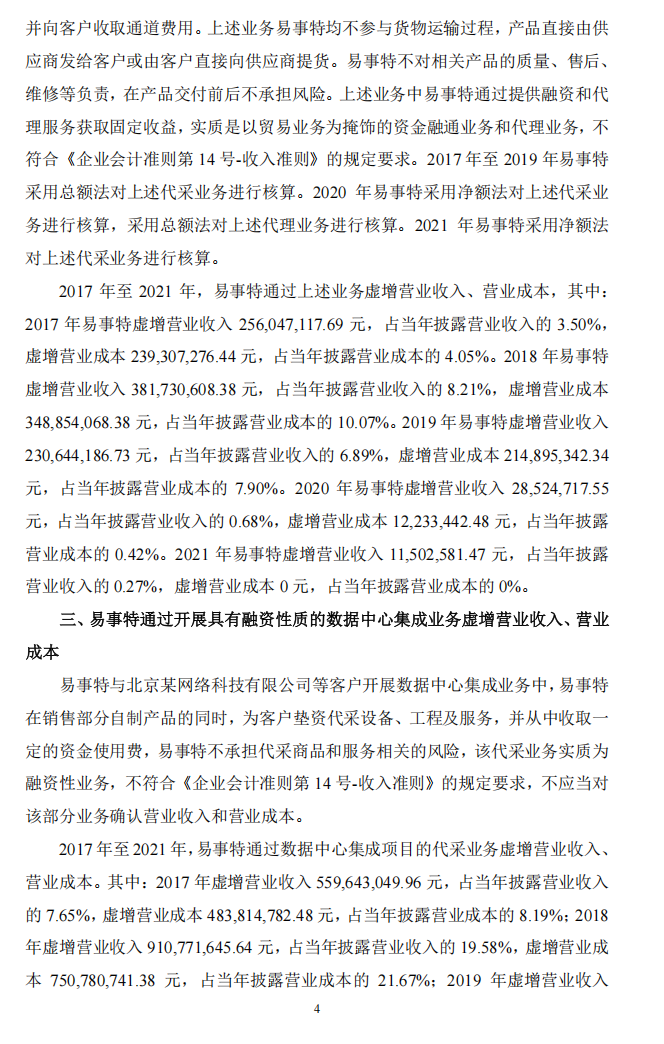 并向客户收取通道费用。上述业务易事特均不参与货物运输过程，产品直接由供应商发给客户或由客户直接向供应商提货。易事特不对相关产品的质量、售后、维修等负责，在产品交付前后不承担风险。上述业务中易事特通过提供融资和代理服务获取固定收益，实质是以贸易业务为掩饰的资金融通业务和代理业务，不符合《企业会计准则第 14 号-收入准则》的规定要求。2017 年至 2019 年易事特采用总额法对上述代采业务进行核算。2020 年易事特采用净额法对上述代采业务进行核算，采用总额法对上述代理业务进行核算。2021 年易事特采用净额法对上述代采业务进行核算。

2017 年至 2021 年，易事特通过上述业务虚增营业收入、营业成本，其中：2017 年易事特虚增营业收入 256,047,117.69 元，占当年披露营业收入的 3.50%，虚增营业成本 239,307,276.44 元，占当年披露营业成本的 4.05%。2018 年易事特虚增营业收入 381,730,608.38 元，占当年披露营业收入的 8.21%，虚增营业成本 348,854,068.38 元，占当年披露营业成本的 10.07%。2019 年易事特虚增营业收入 230,644,186.73 元，占当年披露营业收入的 6.89%，虚增营业成本 214,895,342.34 元，占当年披露营业成本的 7.90%。2020 年易事特虚增营业收入 28,524,717.55 元，占当年披露营业收入的 0.68%，虚增营业成本 12,233,442.48 元，占当年披露营业成本的 0.42%。2021 年易事特虚增营业收入 11,502,581.47 元，占当年披露营业收入的 0.27%，虚增营业成本 0 元，占当年披露营业成本的 0%。

三、易事特通过开展具有融资性质的数据中心集成业务虚增营业收入、营业成本

易事特与北京某网络科技有限公司等客户开展数据中心集成业务中，易事特在销售部分自制产品的同时，为客户垫资代采设备、工程及服务，并从中收取一定的资金使用费，易事特不承担代采商品和服务相关的风险，该代采业务实质为融资性业务，不符合《企业会计准则第 14 号-收入准则》的规定要求，不应当对该部分业务确认营业收入和营业成本。

2017 年至 2021 年，易事特通过数据中心集成项目的代采业务虚增营业收入、营业成本。其中：2017 年虚增营业收入 559,643,049.96 元，占当年披露营业收入的 7.65%，虚增营业成本 483,814,782.48 元，占当年披露营业成本的 8.19%；2018 年虚增营业收入 910,771,645.64 元，占当年披露营业收入的 19.58%，虚增营业成本 750,780,741.38 元，占当年披露营业成本的 21.67%；2019 年虚增营业收入

4